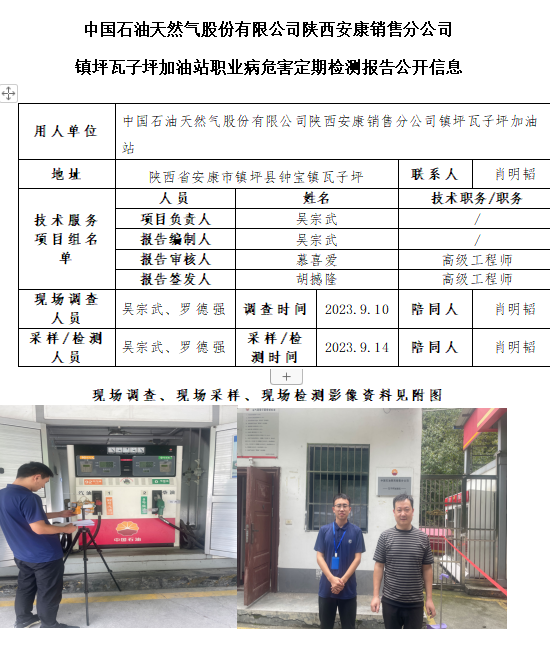 中国石油天然气股份有限公司陕西安康销售分公司

镇坪瓦子坪加油站职业病危害定期检测报告公开信息

| 用人单位 | 中国石油天然气股份有限公司陕西安康销售分公司镇坪瓦子坪加油站 | | | | |
|---|---|---|---|---|---|
| 地址 | 陕西省安康市镇坪县钟宝镇瓦子坪 | | | 联系人 | 肖明韬 |
| 技术服务项目组名单 | 人员 | 姓名 | | 技术职务/职务 | |
| | 项目负责人 | 吴宗武 | | / | |
| | 报告编制人 | 吴宗武 | | / | |
| | 报告审核人 | 慕喜爱 | | 高级工程师 | |
| | 报告签发人 | 胡撼隆 | | 高级工程师 | |
| 现场调查人员 | 吴宗武、罗德强 | 调查时间 | 2023.9.10 | 陪同人 | 肖明韬 |
| 采样/检测人员 | 吴宗武、罗德强 | 采样/检测时间 | 2023.9.14 | 陪同人 | 肖明韬 |

现场调查、现场采样、现场检测影像资料见附图

中国石油